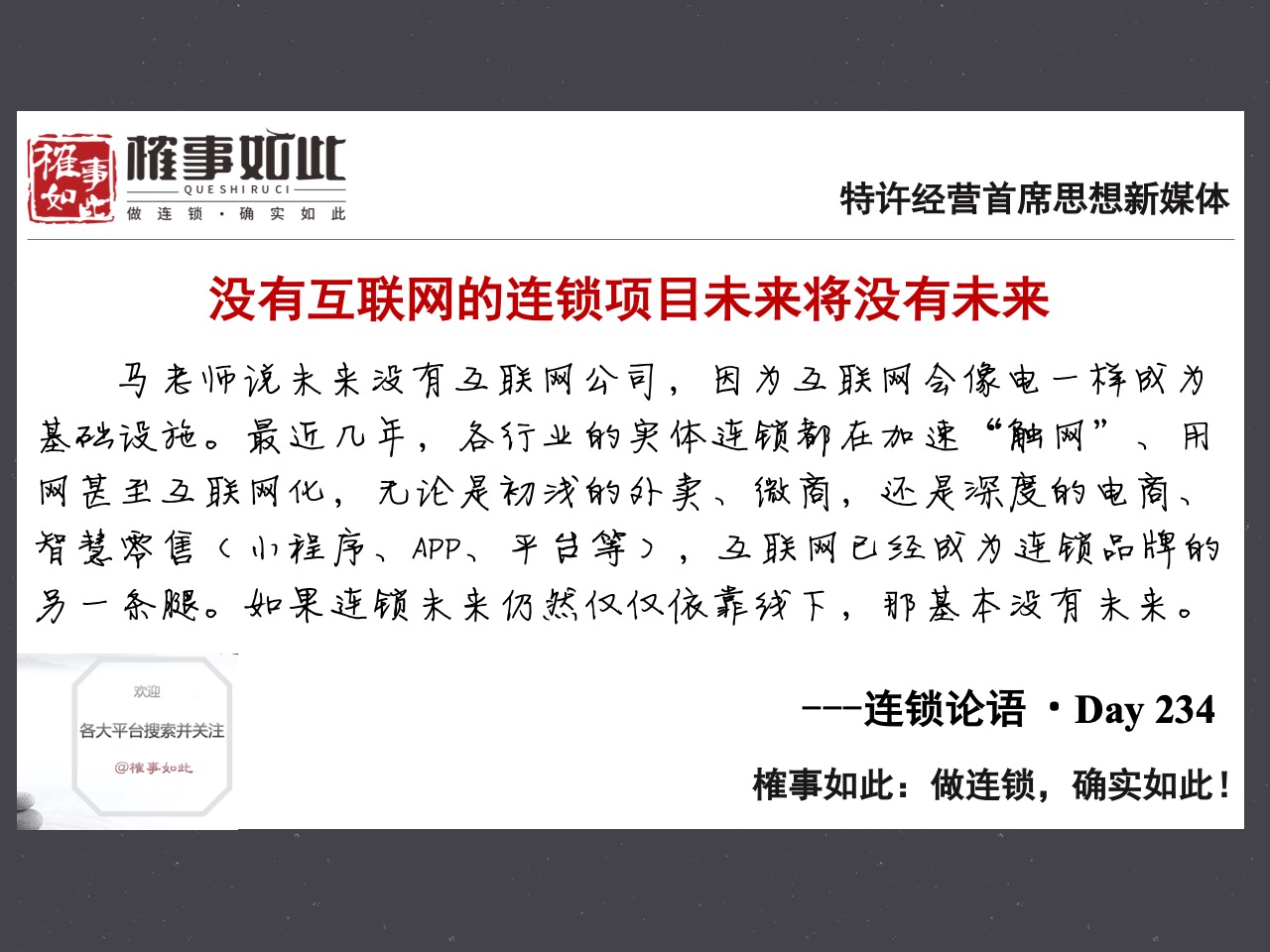 榷事如此
榷事如此
QUESHIRUCI
做连锁·确实如此

特许经营首席思想新媒体

没有互联网的连锁项目未来将没有未来

马老师说未来没有互联网公司，因为互联网会像电一样成为基础设施。最近几年，各行业的实体连锁都在加速“触网”、用网甚至互联网化，无论是初浅的外卖、微商，还是深度的电商、智慧零售（小程序、APP、平台等），互联网已经成为连锁品牌的另一条腿。如果连锁未来仍然仅仅依靠线下，那基本没有未来。

欢迎
各大平台搜索并关注
@榷事如此

---连锁论语 · Day 234

榷事如此：做连锁，确实如此！